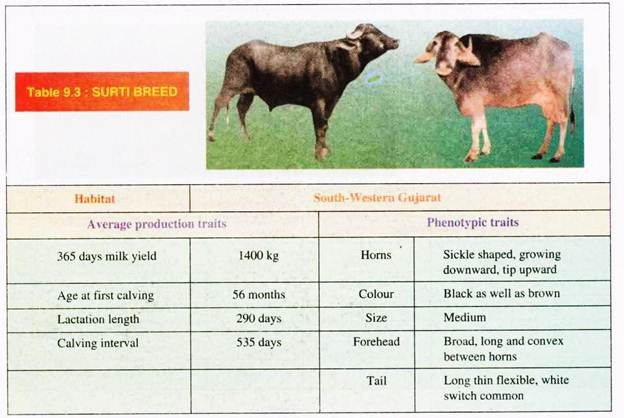 Table 9.3 : SURTI BREED

| Habitat | South-Western Gujarat | | |
|---|---|---|---|
| Average production traits | | Phenotypic traits | |
| 365 days milk yield | 1400 kg | Horns | Sickle shaped, growing downward, tip upward |
| Age at first calving | 56 months | Colour | Black as well as brown |
| Lactation length | 290 days | Size | Medium |
| Calving interval | 535 days | Forehead | Broad, long and convex between horns |
| | | Tail | Long thin flexible, white switch common |